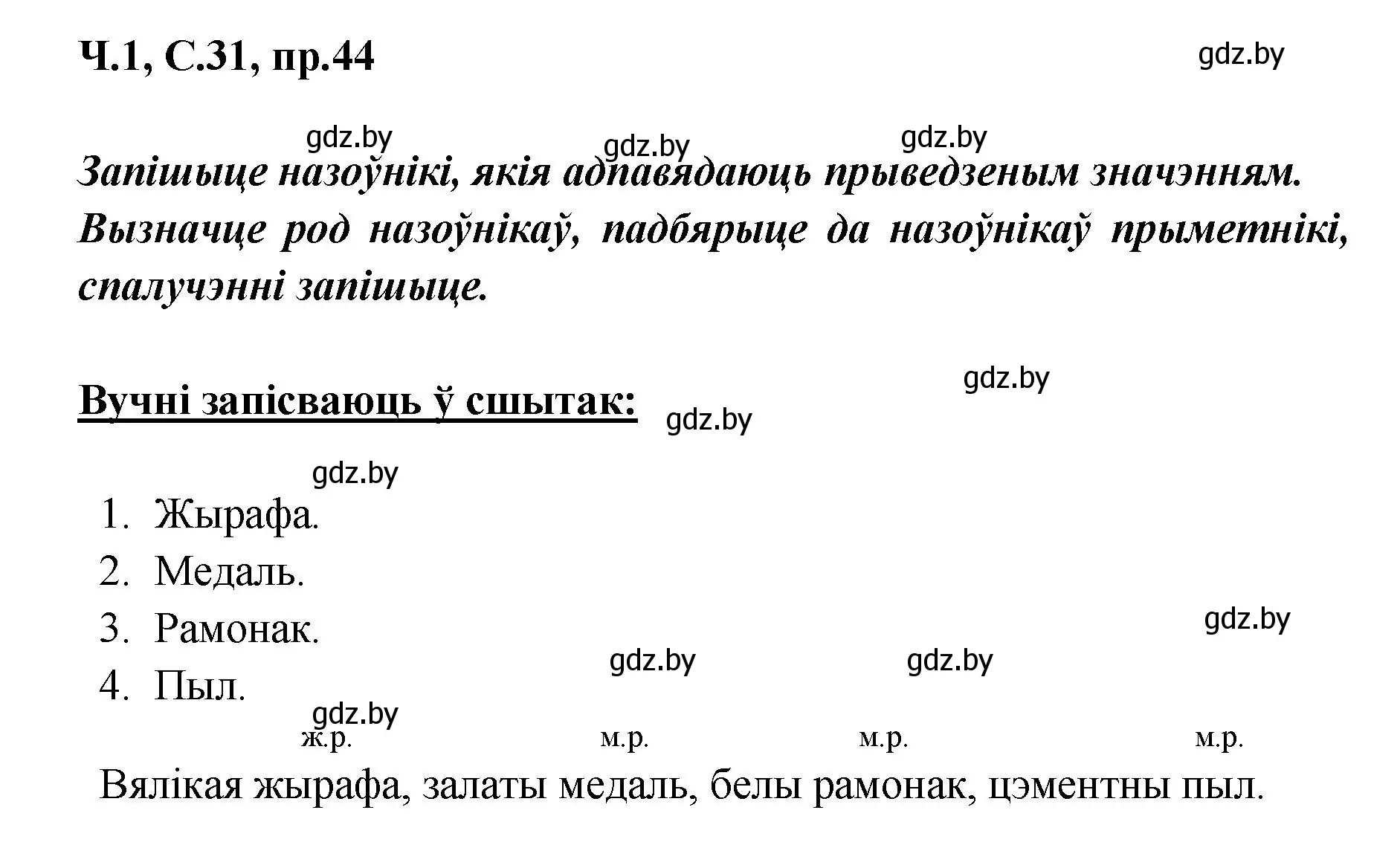 Ч.1, С.31, пр.44

gdz.by

gdz.by gdz.by gdz.by

Запішыце назоўнікі, якія адпавядаюць прыведзеным значэнням. Вызначце род назоўнікаў, падбярыце да назоўнікаў прыметнікі, спалучэнні запішыце.

gdz.by

Вучні запісваюць ў сшытак: gdz.by

gdz.by

1. Жырафа.
2. Медаль.
3. Рамонак.
4. Пыл.

gdz.by gdz.by gdz.by

gdz.by

ж.р. м.р. м.р. м.р.

Вялікая жырафа, залаты медаль, белы рамонак, цэментны пыл.